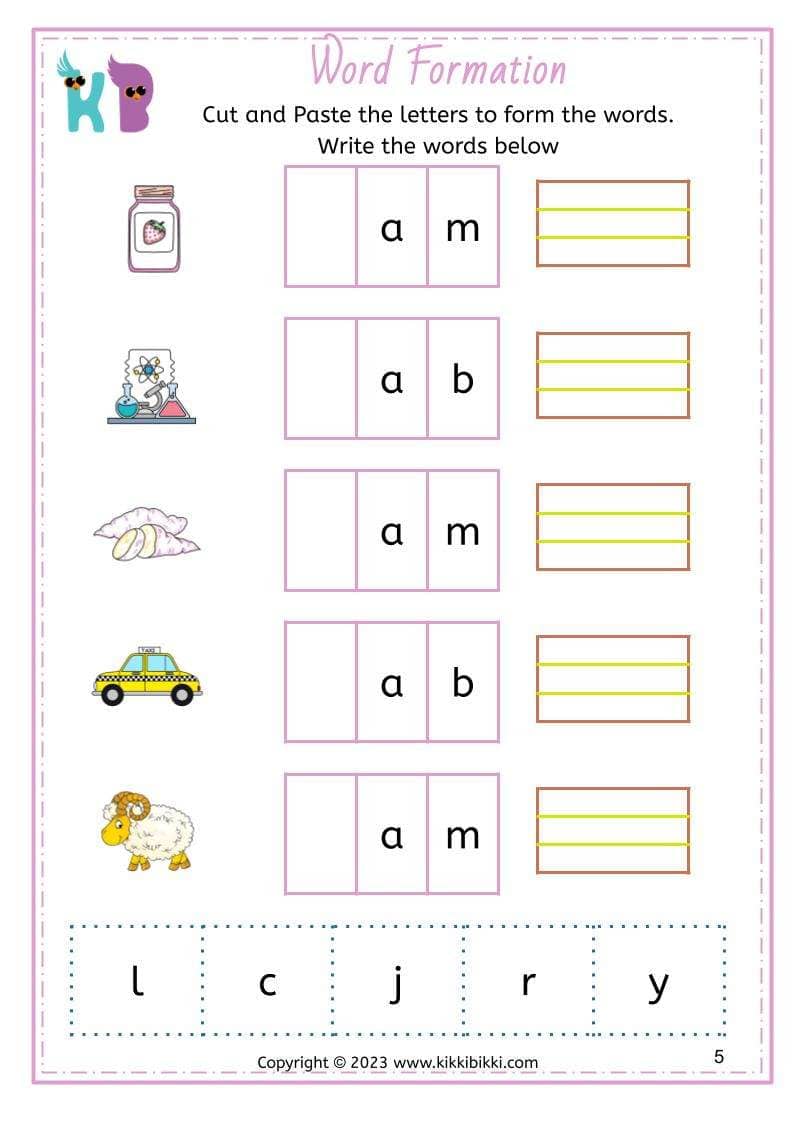 KB

Word Formation

Cut and Paste the letters to form the words.
Write the words below

a m

a b

a m

a b

a m

l c j r y

Copyright © 2023 www.kikkibikki.com

5